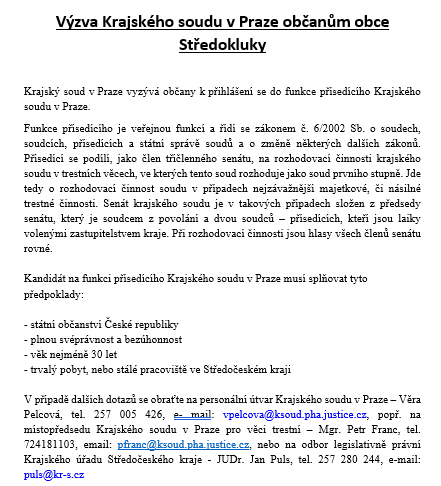 Výzva Krajského soudu v Praze občanům obce Středokluky

Krajský soud v Praze vyzývá občany k přihlášení se do funkce přísedícího Krajského soudu v Praze.

Funkce přísedícího je veřejnou funkcí a řídí se zákonem č. 6/2002 Sb. o soudech, soudcích, přísedících a státní správě soudů a o změně některých dalších zákonů. Přísedící se podílí, jako člen tříčlenného senátu, na rozhodovací činnosti krajského soudu v trestních věcech, ve kterých tento soud rozhoduje jako soud prvního stupně. Jde tedy o rozhodovací činnost soudu v případech nejzávažnější majetkové, či násilné trestné činnosti. Senát krajského soudu je v takových případech složen z předsedy senátu, který je soudcem z povolání a dvou soudců – přísedících, kteří jsou laiky volenými zastupitelstvem kraje. Při rozhodovací činnosti jsou hlasy všech členů senátu rovné.

Kandidát na funkci přísedícího Krajského soudu v Praze musí splňovat tyto předpoklady:

- státní občanství České republiky
- plnou svéprávnost a bezúhonnost
- věk nejméně 30 let
- trvalý pobyt, nebo stálé pracoviště ve Středočeském kraji

V případě dalších dotazů se obraťte na personální útvar Krajského soudu v Praze – Věra Pelcová, tel. 257 005 426, e- mail: vpelcova@ksoud.pha.justice.cz, popř. na místopředsedu Krajského soudu v Praze pro věci trestní – Mgr. Petr Franc, tel. 724181103, email: pfranc@ksoud.pha.justice.cz, nebo na odbor legislativně právní Krajského úřadu Středočeského kraje - JUDr. Jan Puls, tel. 257 280 244, e-mail: puls@kr-s.cz